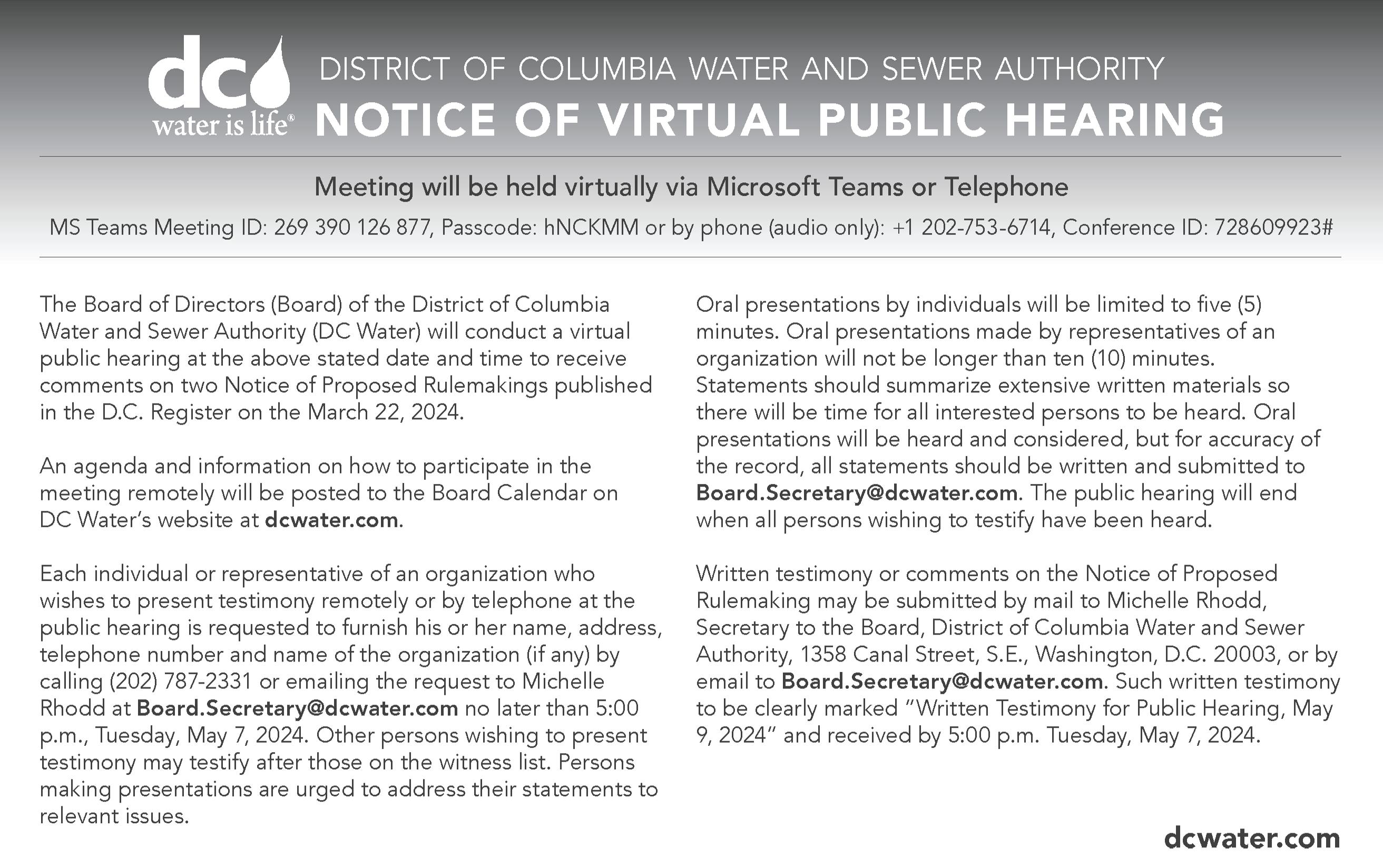 dc water is life®

DISTRICT OF COLUMBIA WATER AND SEWER AUTHORITY
NOTICE OF VIRTUAL PUBLIC HEARING

Meeting will be held virtually via Microsoft Teams or Telephone

MS Teams Meeting ID: 269 390 126 877, Passcode: hNCKMM or by phone (audio only): +1 202-753-6714, Conference ID: 728609923#

The Board of Directors (Board) of the District of Columbia Water and Sewer Authority (DC Water) will conduct a virtual public hearing at the above stated date and time to receive comments on two Notice of Proposed Rulemakings published in the D.C. Register on the March 22, 2024.

An agenda and information on how to participate in the meeting remotely will be posted to the Board Calendar on DC Water's website at dcwater.com.

Each individual or representative of an organization who wishes to present testimony remotely or by telephone at the public hearing is requested to furnish his or her name, address, telephone number and name of the organization (if any) by calling (202) 787-2331 or emailing the request to Michelle Rhodd at Board.Secretary@dcwater.com no later than 5:00 p.m., Tuesday, May 7, 2024. Other persons wishing to present testimony may testify after those on the witness list. Persons making presentations are urged to address their statements to relevant issues.

Oral presentations by individuals will be limited to five (5) minutes. Oral presentations made by representatives of an organization will not be longer than ten (10) minutes. Statements should summarize extensive written materials so there will be time for all interested persons to be heard. Oral presentations will be heard and considered, but for accuracy of the record, all statements should be written and submitted to Board.Secretary@dcwater.com. The public hearing will end when all persons wishing to testify have been heard.

Written testimony or comments on the Notice of Proposed Rulemaking may be submitted by mail to Michelle Rhodd, Secretary to the Board, District of Columbia Water and Sewer Authority, 1358 Canal Street, S.E., Washington, D.C. 20003, or by email to Board.Secretary@dcwater.com. Such written testimony to be clearly marked "Written Testimony for Public Hearing, May 9, 2024" and received by 5:00 p.m. Tuesday, May 7, 2024.

dcwater.com